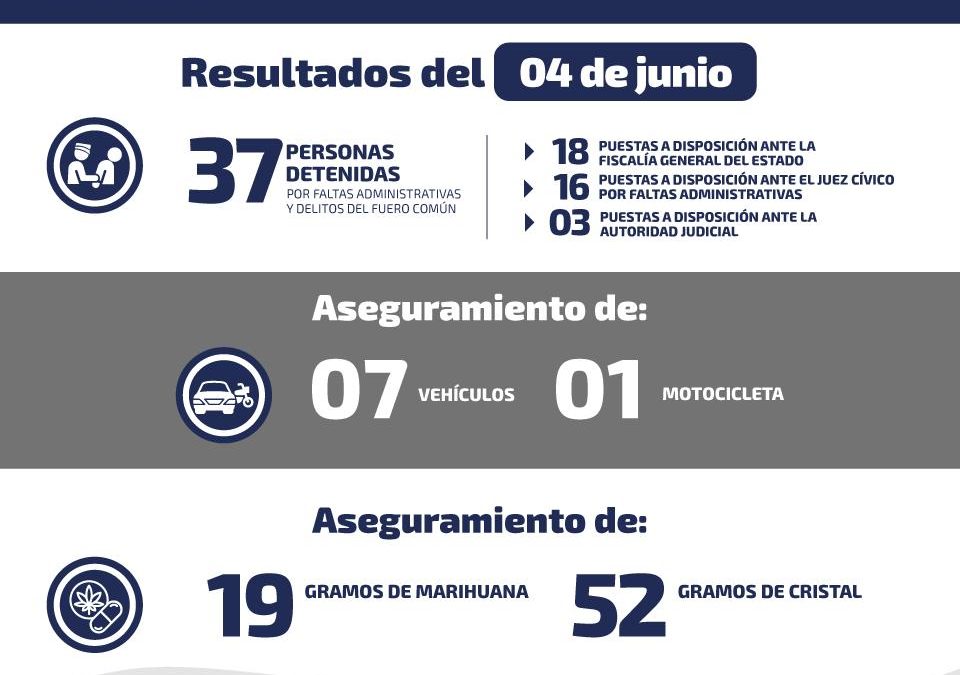 Resultados del 04 de junio

37 PERSONAS DETENIDAS POR FALTAS ADMINISTRATIVAS Y DELITOS DEL FUERO COMÚN

18 PUESTAS A DISPOSICIÓN ANTE LA FISCALÍA GENERAL DEL ESTADO
16 PUESTAS A DISPOSICIÓN ANTE EL JUEZ CÍVICO POR FALTAS ADMINISTRATIVAS
03 PUESTAS A DISPOSICIÓN ANTE LA AUTORIDAD JUDICIAL

Aseguramiento de:

07 VEHÍCULOS 01 MOTOCICLETA

Aseguramiento de:

19 GRAMOS DE MARIHUANA 52 GRAMOS DE CRISTAL